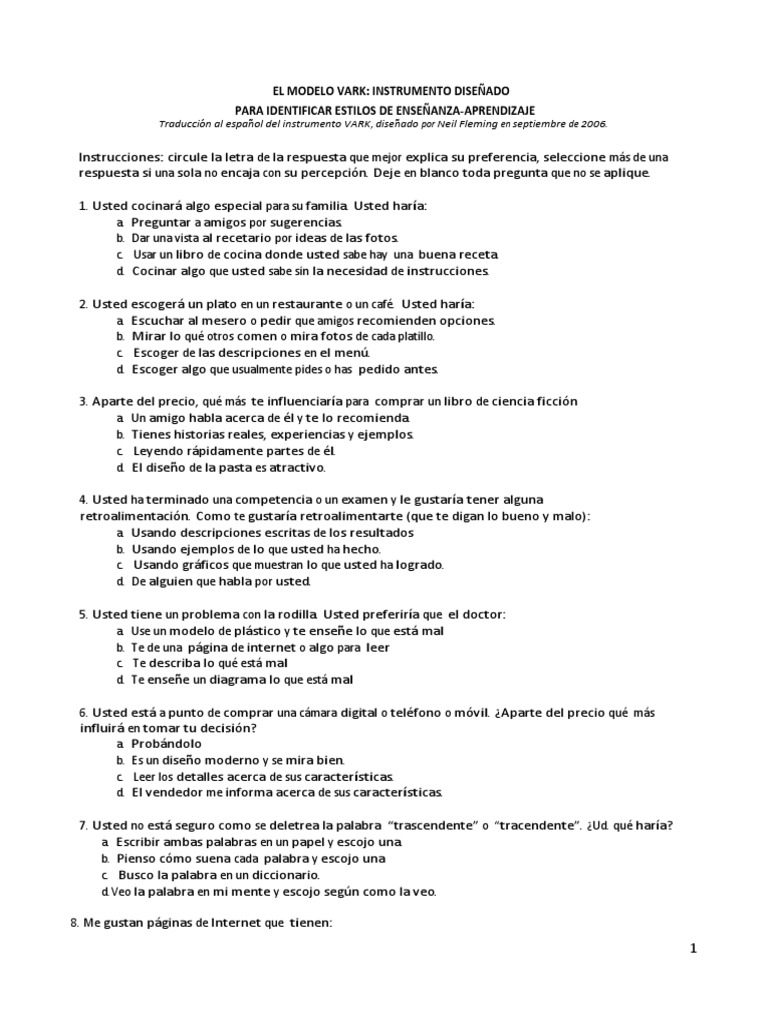 EL MODELO VARK: INSTRUMENTO DISEÑADO
PARA IDENTIFICAR ESTILOS DE ENSEÑANZA-APRENDIZAJE
Traducción al español del instrumento VARK, diseñado por Neil Fleming en septiembre de 2006.

Instrucciones: circule la letra de la respuesta que mejor explica su preferencia, seleccione más de una respuesta si una sola no encaja con su percepción. Deje en blanco toda pregunta que no se aplique.

1. Usted cocinará algo especial para su familia. Usted haría:
a. Preguntar a amigos por sugerencias.
b. Dar una vista al recetario por ideas de las fotos.
c. Usar un libro de cocina donde usted sabe hay una buena receta.
d. Cocinar algo que usted sabe sin la necesidad de instrucciones.

2. Usted escogerá un plato en un restaurante o un café. Usted haría:
a. Escuchar al mesero o pedir que amigos recomienden opciones.
b. Mirar lo qué otros comen o mira fotos de cada platillo.
c. Escoger de las descripciones en el menú.
d. Escoger algo que usualmente pides o has pedido antes.

3. Aparte del precio, qué más te influenciaría para comprar un libro de ciencia ficción
a. Un amigo habla acerca de él y te lo recomienda.
b. Tienes historias reales, experiencias y ejemplos.
c. Leyendo rápidamente partes de él.
d. El diseño de la pasta es atractivo.

4. Usted ha terminado una competencia o un examen y le gustaría tener alguna retroalimentación. Como te gustaría retroalimentarte (que te digan lo bueno y malo):
a. Usando descripciones escritas de los resultados
b. Usando ejemplos de lo que usted ha hecho.
c. Usando gráficos que muestran lo que usted ha logrado.
d. De alguien que habla por usted.

5. Usted tiene un problema con la rodilla. Usted preferiría que el doctor:
a. Use un modelo de plástico y te enseñe lo que está mal
b. Te de una página de internet o algo para leer
c. Te describa lo qué está mal
d. Te enseñe un diagrama lo que está mal

6. Usted está a punto de comprar una cámara digital o teléfono o móvil. ¿Aparte del precio qué más influirá en tomar tu decisión?
a. Probándolo
b. Es un diseño moderno y se mira bien.
c. Leer los detalles acerca de sus características.
d. El vendedor me informa acerca de sus características.

7. Usted no está seguro como se deletrea la palabra "trascendente" o "tracendente". ¿Ud. qué haría?
a. Escribir ambas palabras en un papel y escojo una.
b. Pienso cómo suena cada palabra y escojo una
c. Busco la palabra en un diccionario.
d.Veo la palabra en mi mente y escojo según como la veo.

8. Me gustan páginas de Internet que tienen:

1